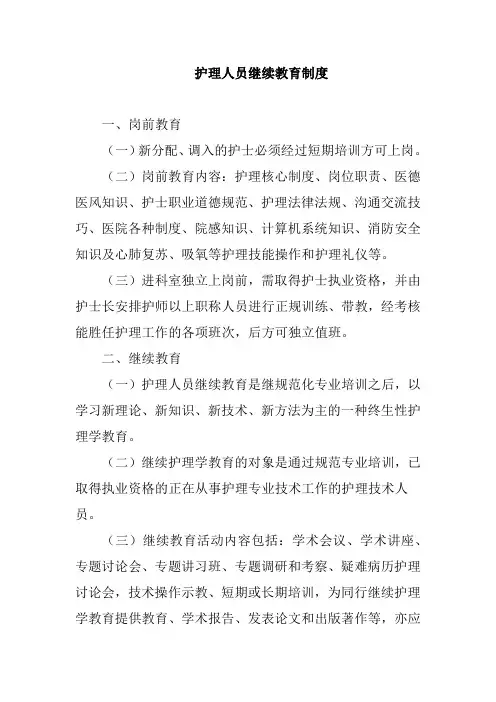 护理人员继续教育制度

一、岗前教育

（一）新分配、调入的护士必须经过短期培训方可上岗。

（二）岗前教育内容：护理核心制度、岗位职责、医德医风知识、护士职业道德规范、护理法律法规、沟通交流技巧、医院各种制度、院感知识、计算机系统知识、消防安全知识及心肺复苏、吸氧等护理技能操作和护理礼仪等。

（三）进科室独立上岗前，需取得护士执业资格，并由护士长安排护师以上职称人员进行正规训练、带教，经考核能胜任护理工作的各项班次，后方可独立值班。

二、继续教育

（一）护理人员继续教育是继规范化专业培训之后，以学习新理论、新知识、新技术、新方法为主的一种终生性护理学教育。

（二）继续护理学教育的对象是通过规范专业培训，已取得执业资格的正在从事护理专业技术工作的护理技术人员。

（三）继续教育活动内容包括：学术会议、学术讲座、专题讨论会、专题讲习班、专题调研和考察、疑难病历护理讨论会，技术操作示教、短期或长期培训，为同行继续护理学教育提供教育、学术报告、发表论文和出版著作等，亦应